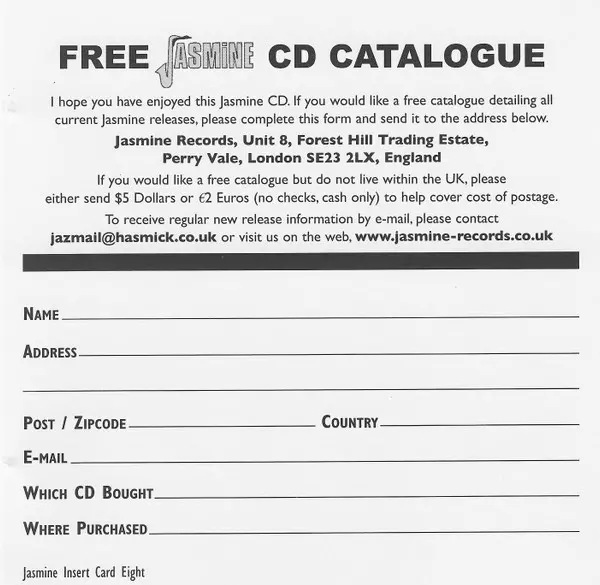 FREE JASMINE CD CATALOGUE

I hope you have enjoyed this Jasmine CD. If you would like a free catalogue detailing all current Jasmine releases, please complete this form and send it to the address below.

Jasmine Records, Unit 8, Forest Hill Trading Estate,
Perry Vale, London SE23 2LX, England

If you would like a free catalogue but do not live within the UK, please either send $5 Dollars or €2 Euros (no checks, cash only) to help cover cost of postage.

To receive regular new release information by e-mail, please contact jazmail@hasmick.co.uk or visit us on the web, www.jasmine-records.co.uk

NAME ____

ADDRESS ____

____

POST / ZIPCODE ____ COUNTRY ____

E-MAIL ____

WHICH CD BOUGHT ____

WHERE PURCHASED ____

Jasmine Insert Card Eight